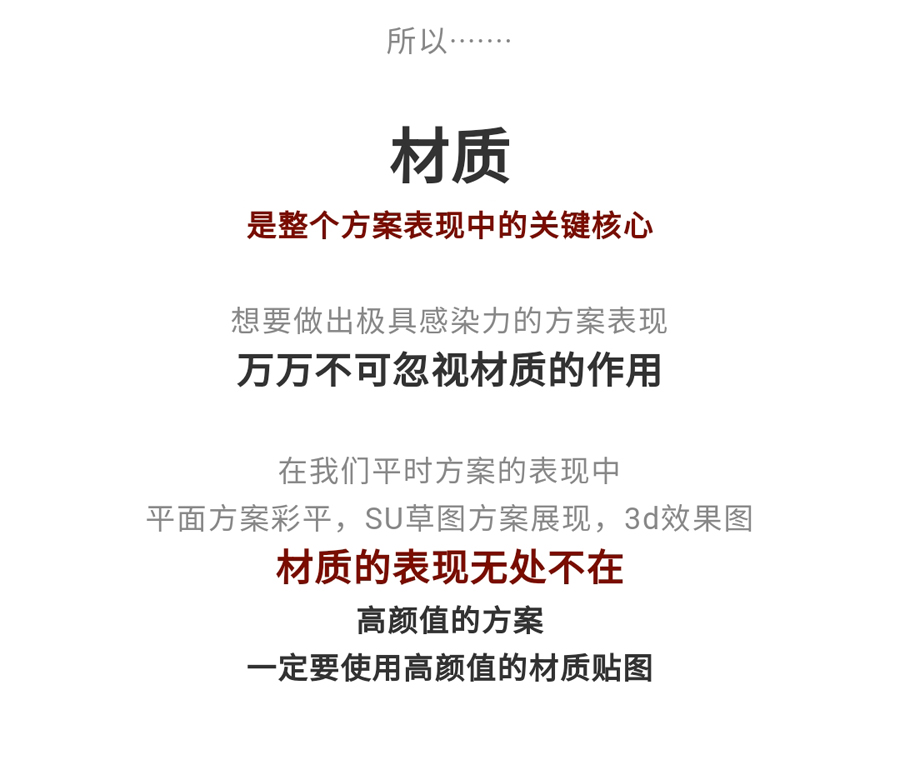 所以……

材质

是整个方案表现中的关键核心

想要做出极具感染力的方案表现

万万不可忽视材质的作用

在我们平时方案的表现中

平面方案彩平，SU草图方案展现，3d效果图

材质的表现无处不在

高颜值的方案

一定要使用高颜值的材质贴图